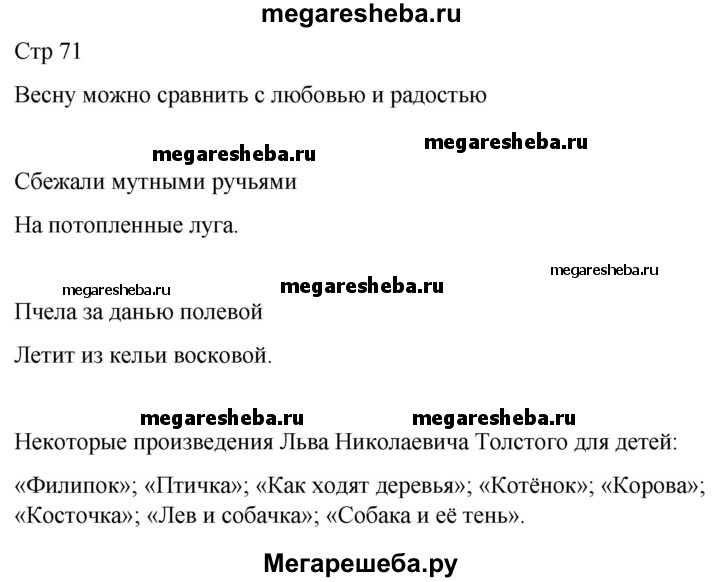 megaresheba.ru

Стр 71

Весну можно сравнить с любовью и радостью

megaresheba.ru megaresheba.ru

Сбежали мутными ручьями

На потопленные луга.

megaresheba.ru

megaresheba.ru megaresheba.ru

Пчела за данью полевой

Летит из кельи восковой.

megaresheba.ru megaresheba.ru

Некоторые произведения Льва Николаевича Толстого для детей:

«Филипок»; «Птичка»; «Как ходят деревья»; «Котёнок»; «Корова»; «Косточка»; «Лев и собачка»; «Собака и её тень».

Мегарешеба.ру